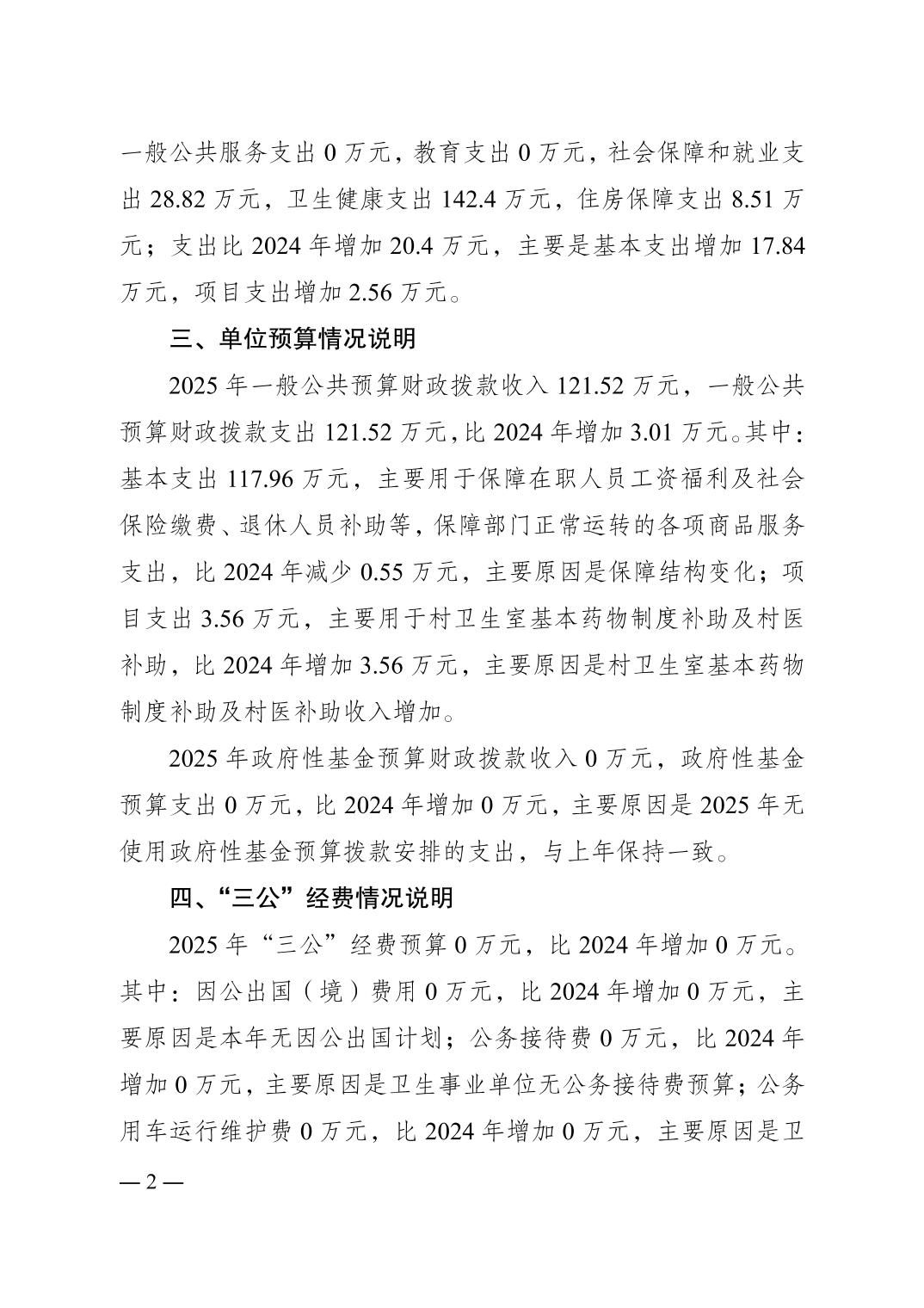 一般公共服务支出 0 万元，教育支出 0 万元，社会保障和就业支出 28.82 万元，卫生健康支出 142.4 万元，住房保障支出 8.51 万元；支出比 2024 年增加 20.4 万元，主要是基本支出增加 17.84 万元，项目支出增加 2.56 万元。

三、单位预算情况说明

2025 年一般公共预算财政拨款收入 121.52 万元，一般公共预算财政拨款支出 121.52 万元，比 2024 年增加 3.01 万元。其中：基本支出 117.96 万元，主要用于保障在职人员工资福利及社会保险缴费、退休人员补助等，保障部门正常运转的各项商品服务支出，比 2024 年减少 0.55 万元，主要原因是保障结构变化；项目支出 3.56 万元，主要用于村卫生室基本药物制度补助及村医补助，比 2024 年增加 3.56 万元，主要原因是村卫生室基本药物制度补助及村医补助收入增加。

2025 年政府性基金预算财政拨款收入 0 万元，政府性基金预算支出 0 万元，比 2024 年增加 0 万元，主要原因是 2025 年无使用政府性基金预算拨款安排的支出，与上年保持一致。

四、“三公”经费情况说明

2025 年“三公”经费预算 0 万元，比 2024 年增加 0 万元。其中：因公出国（境）费用 0 万元，比 2024 年增加 0 万元，主要原因是本年无因公出国计划；公务接待费 0 万元，比 2024 年增加 0 万元，主要原因是卫生事业单位无公务接待费预算；公务用车运行维护费 0 万元，比 2024 年增加 0 万元，主要原因是卫

— 2 —